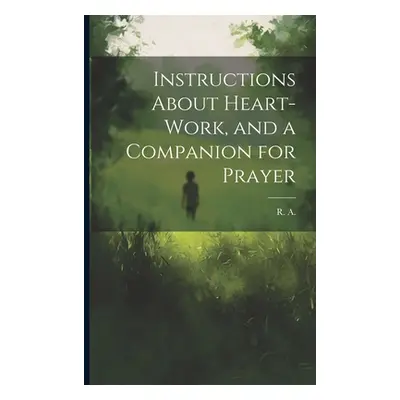 Instructions About Heart-Work, and a Companion for Prayer

R. A.